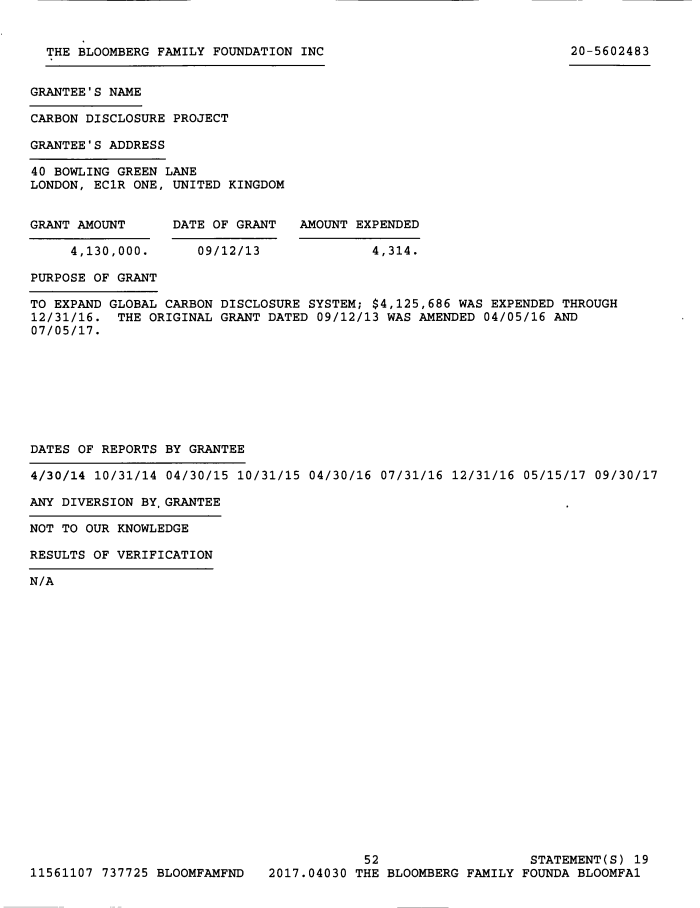 THE BLOOMBERG FAMILY FOUNDATION INC 20-5602483

GRANTEE'S NAME

CARBON DISCLOSURE PROJECT

GRANTEE'S ADDRESS

40 BOWLING GREEN LANE
LONDON, EC1R ONE, UNITED KINGDOM

| GRANT AMOUNT | DATE OF GRANT | AMOUNT EXPENDED |
|---|---|---|
| 4,130,000. | 09/12/13 | 4,314. |

PURPOSE OF GRANT

TO EXPAND GLOBAL CARBON DISCLOSURE SYSTEM; $4,125,686 WAS EXPENDED THROUGH 12/31/16. THE ORIGINAL GRANT DATED 09/12/13 WAS AMENDED 04/05/16 AND 07/05/17.

DATES OF REPORTS BY GRANTEE

4/30/14 10/31/14 04/30/15 10/31/15 04/30/16 07/31/16 12/31/16 05/15/17 09/30/17

ANY DIVERSION BY GRANTEE

NOT TO OUR KNOWLEDGE

RESULTS OF VERIFICATION

N/A

52 STATEMENT(S) 19
11561107 737725 BLOOMFAMFND 2017.04030 THE BLOOMBERG FAMILY FOUNDA BLOOMFA1